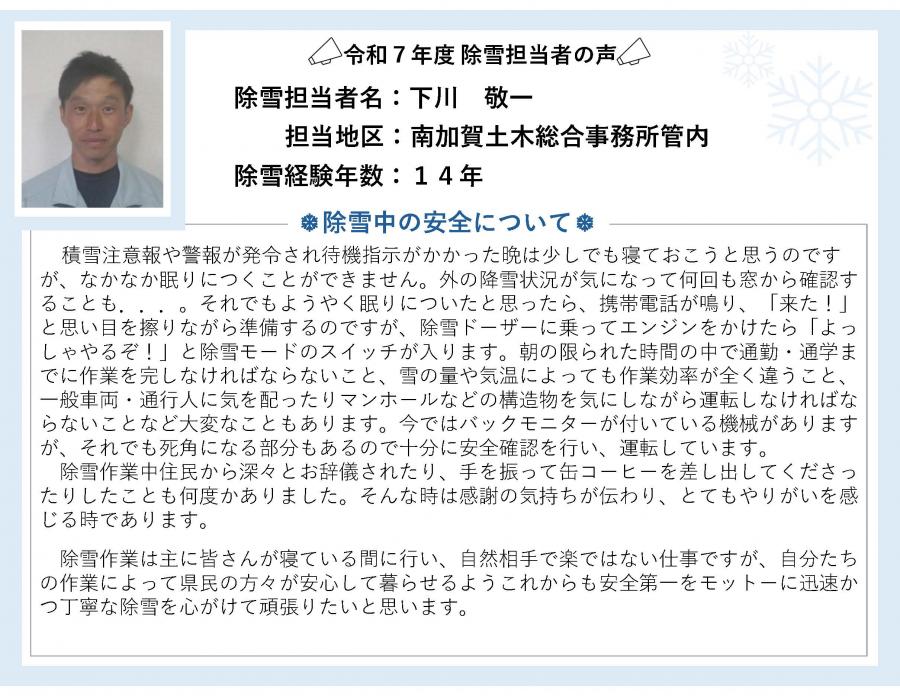 令和７年度 除雪担当者の声

除雪担当者名：下川　敬一

担当地区：南加賀土木総合事務所管内

除雪経験年数：１４年

除雪中の安全について

積雪注意報や警報が発令され待機指示がかかった晩は少しでも寝ておこうと思うのですが、なかなか眠りにつくことができません。外の降雪状況が気になって何回も窓から確認することも．．．。それでもようやく眠りについたと思ったら、携帯電話が鳴り、「来た！」と思い目を擦りながら準備するのですが、除雪ドーザーに乗ってエンジンをかけたら「よっしゃやるぞ！」と除雪モードのスイッチが入ります。朝の限られた時間の中で通勤・通学までに作業を完しなければならないこと、雪の量や気温によっても作業効率が全く違うこと、一般車両・通行人に気を配ったりマンホールなどの構造物を気にしながら運転しなければならないことなど大変なこともあります。今ではバックモニターが付いている機械がありますが、それでも死角になる部分もあるので十分に安全確認を行い、運転しています。
除雪作業中住民から深々とお辞儀されたり、手を振って缶コーヒーを差し出してくださったりしたことも何度かありました。そんな時は感謝の気持ちが伝わり、とてもやりがいを感じる時であります。

除雪作業は主に皆さんが寝ている間に行い、自然相手で楽ではない仕事ですが、自分たちの作業によって県民の方々が安心して暮らせるようこれからも安全第一をモットーに迅速かつ丁寧な除雪を心がけて頑張りたいと思います。